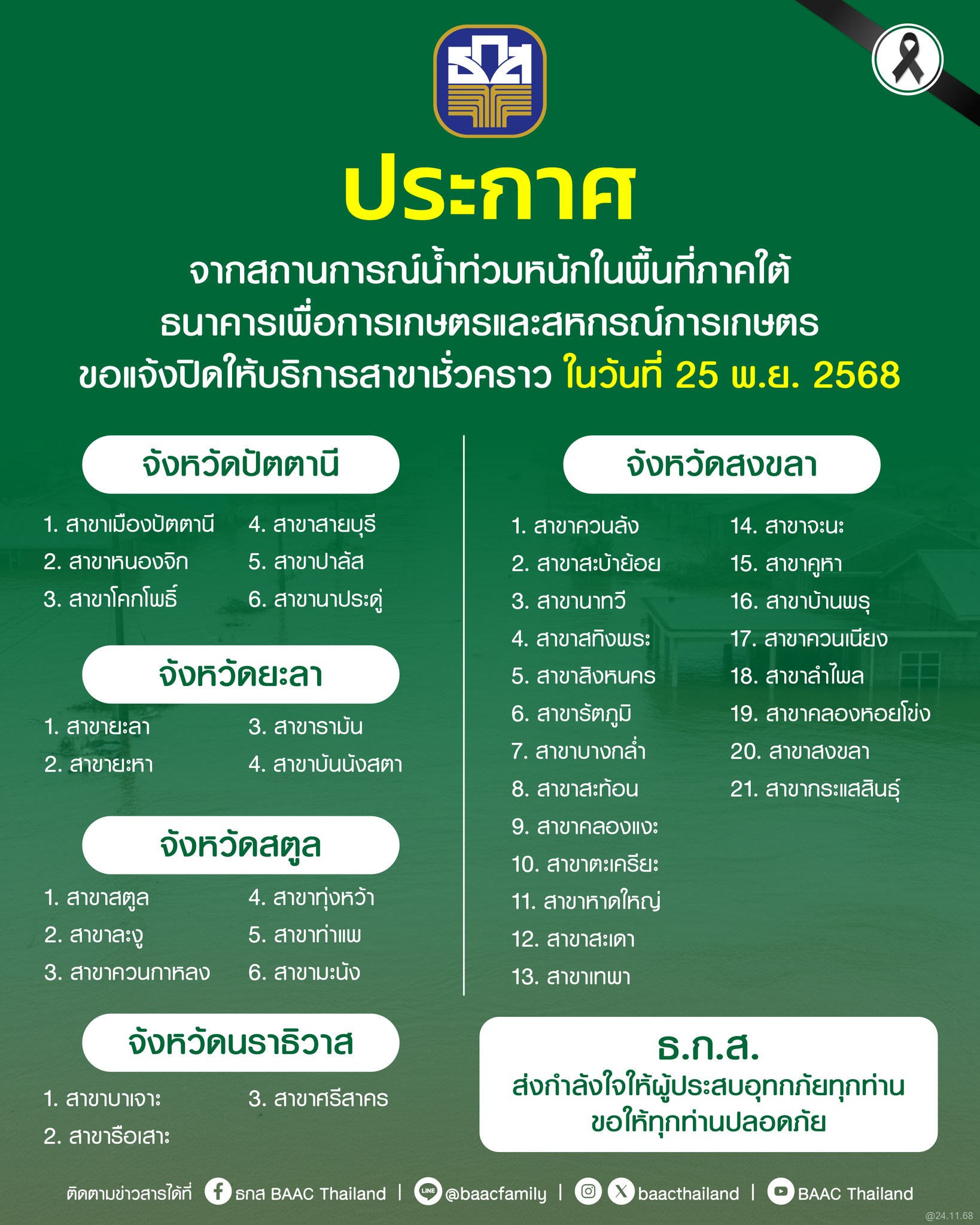 ธกส

ประกาศ

จากสถานการณ์น้ำท่วมหนักในพื้นที่ภาคใต้
ธนาคารเพื่อการเกษตรและสหกรณ์การเกษตร
ขอแจ้งปิดให้บริการสาขาชั่วคราว ในวันที่ 25 พ.ย. 2568

จังหวัดปัตตานี

1. สาขาเมืองปัตตานี
2. สาขาหนองจิก
3. สาขาโคกโพธิ์
4. สาขาสายบุรี
5. สาขาปาลัส
6. สาขานาประดู่

จังหวัดยะลา

1. สาขายะลา
2. สาขายะหา
3. สาขารามัน
4. สาขาบันนังสตา

จังหวัดสตูล

1. สาขาสตูล
2. สาขาละงู
3. สาขาควนกาหลง
4. สาขาทุ่งหว้า
5. สาขาท่าแพ
6. สาขามะนัง

จังหวัดนราธิวาส

1. สาขาบาเจาะ
2. สาขารือเสาะ
3. สาขาศรีสาคร

จังหวัดสงขลา

1. สาขาควนลัง
2. สาขาสะบ้าย้อย
3. สาขานาทวี
4. สาขาสทิงพระ
5. สาขาสิงหนคร
6. สาขารัตภูมิ
7. สาขาบางกล่ำ
8. สาขาสะท้อน
9. สาขาคลองแงะ
10. สาขาตะเครียะ
11. สาขาหาดใหญ่
12. สาขาสะเดา
13. สาขาเทพา
14. สาขาจะนะ
15. สาขาคูหา
16. สาขาบ้านพรุ
17. สาขาควนเนียง
18. สาขาลำไพล
19. สาขาคลองหอยโข่ง
20. สาขาสงขลา
21. สาขากระแสสินธุ์

ธ.ก.ส.
ส่งกำลังใจให้ผู้ประสบอุทกภัยทุกท่าน
ขอให้ทุกท่านปลอดภัย

ติดตามข่าวสารได้ที่ ธกส BAAC Thailand | LINE @baacfamily | baacthailand | BAAC Thailand

@24.11.68